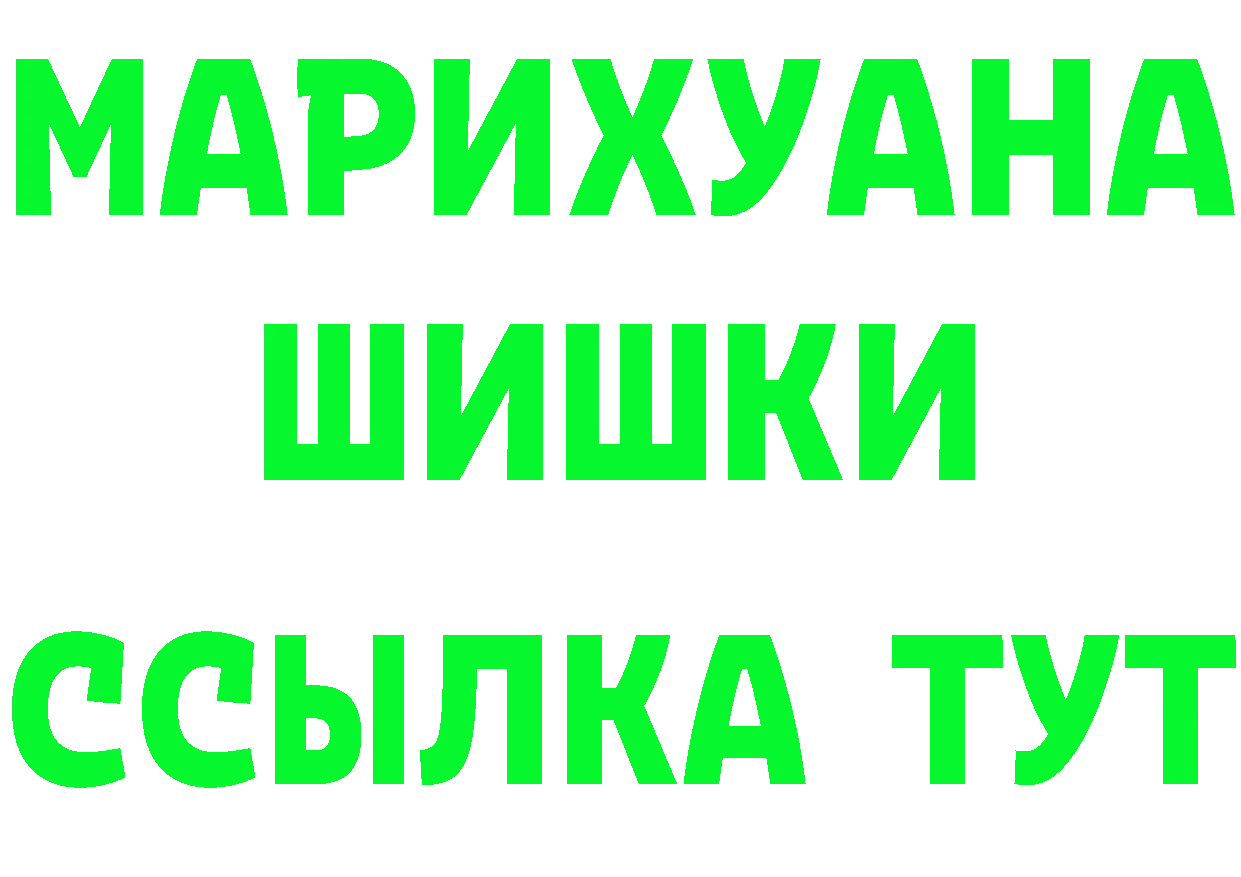 МАРИХУАНА
ШИШКИ
ССЫЛКА ТУТ